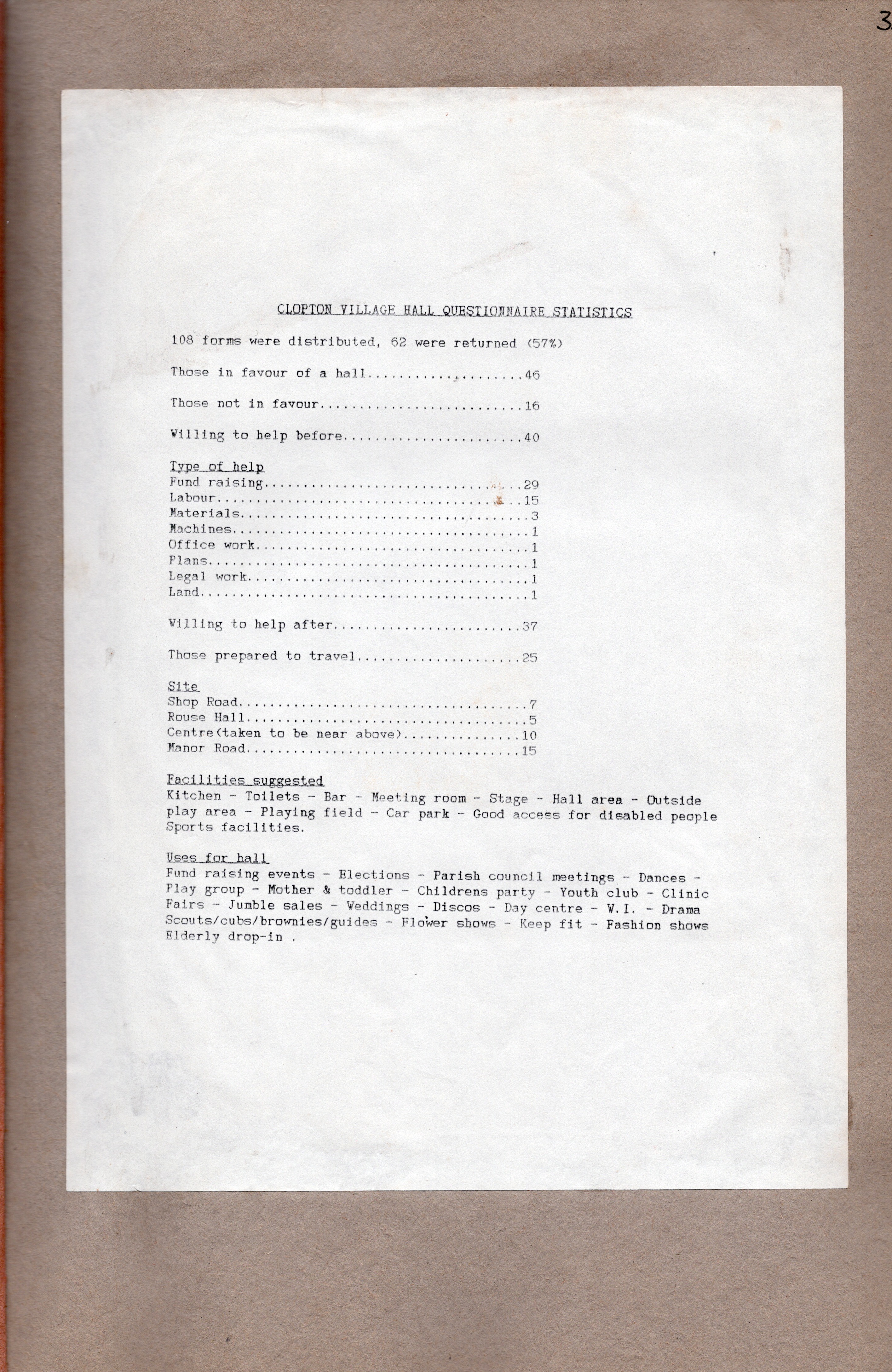 3

CLOPTON VILLAGE HALL QUESTIONNAIRE STATISTICS

108 forms were distributed, 62 were returned (57%)

Those in favour of a hall....................46

Those not in favour..........................16

Willing to help before.......................40

Type of help
Fund raising.................................29
Labour.......................................15
Materials.....................................3
Machines......................................1
Office work...................................1
Plans.........................................1
Legal work....................................1
Land..........................................1

Willing to help after........................37

Those prepared to travel.....................25

Site
Shop Road.....................................7
Rouse Hall....................................5
Centre(taken to be near above)...............10
Manor Road...................................15

Facilities suggested
Kitchen - Toilets - Bar - Meeting room - Stage - Hall area - Outside play area - Playing field - Car park - Good access for disabled people Sports facilities.

Uses for hall
Fund raising events - Elections - Parish council meetings - Dances - Play group - Mother & toddler - Childrens party - Youth club - Clinic Fairs - Jumble sales - Weddings - Discos - Day centre - W.I. - Drama Scouts/cubs/brownies/guides - Flower shows - Keep fit - Fashion shows Elderly drop-in .